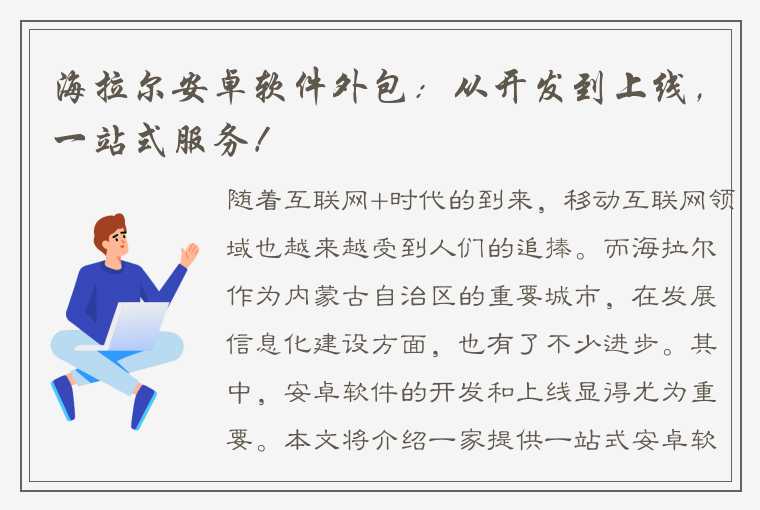 海拉尔安卓软件外包：从开发到上线，一站式服务！

随着互联网+时代的到来，移动互联网领域也越来越受到人们的追捧。而海拉尔作为内蒙古自治区的重要城市，在发展信息化建设方面，也有了不少进步。其中，安卓软件的开发和上线显得尤为重要。本文将介绍一家提供一站式安卓软